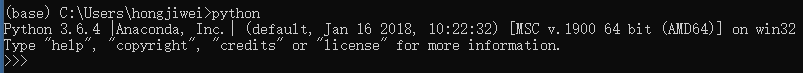 (base) C:\Users\hongjiwei>python
Python 3.6.4 |Anaconda, Inc.| (default, Jan 16 2018, 10:22:32) [MSC v.1900 64 bit (AMD64)] on win32
Type "help", "copyright", "credits" or "license" for more information.
>>>